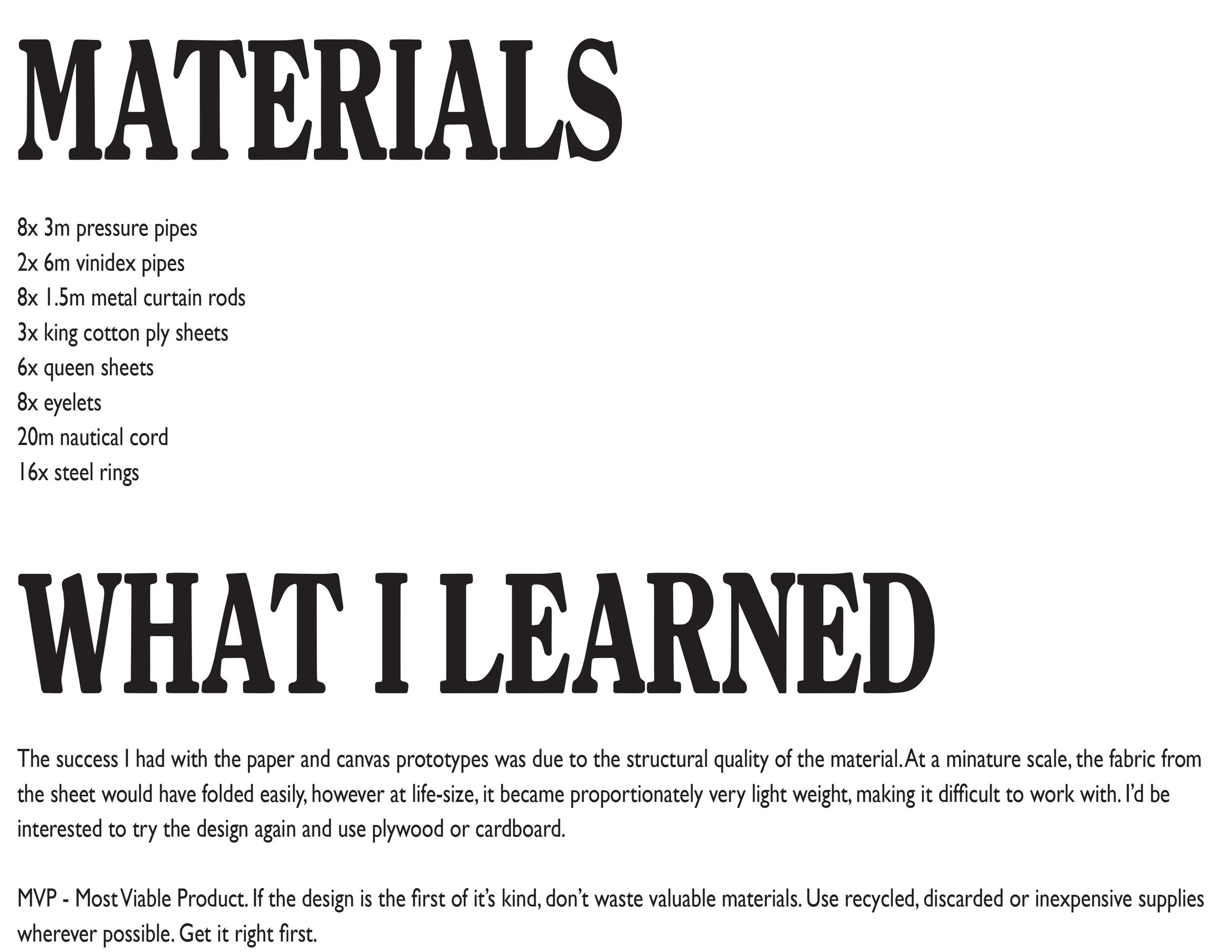 MATERIALS

8x 3m pressure pipes
2x 6m vinidex pipes
8x 1.5m metal curtain rods
3x king cotton ply sheets
6x queen sheets
8x eyelets
20m nautical cord
16x steel rings

WHAT I LEARNED

The success I had with the paper and canvas prototypes was due to the structural quality of the material. At a minature scale, the fabric from the sheet would have folded easily, however at life-size, it became proportionately very light weight, making it difficult to work with. I'd be interested to try the design again and use plywood or cardboard.

MVP - Most Viable Product. If the design is the first of it's kind, don't waste valuable materials. Use recycled, discarded or inexpensive supplies wherever possible. Get it right first.